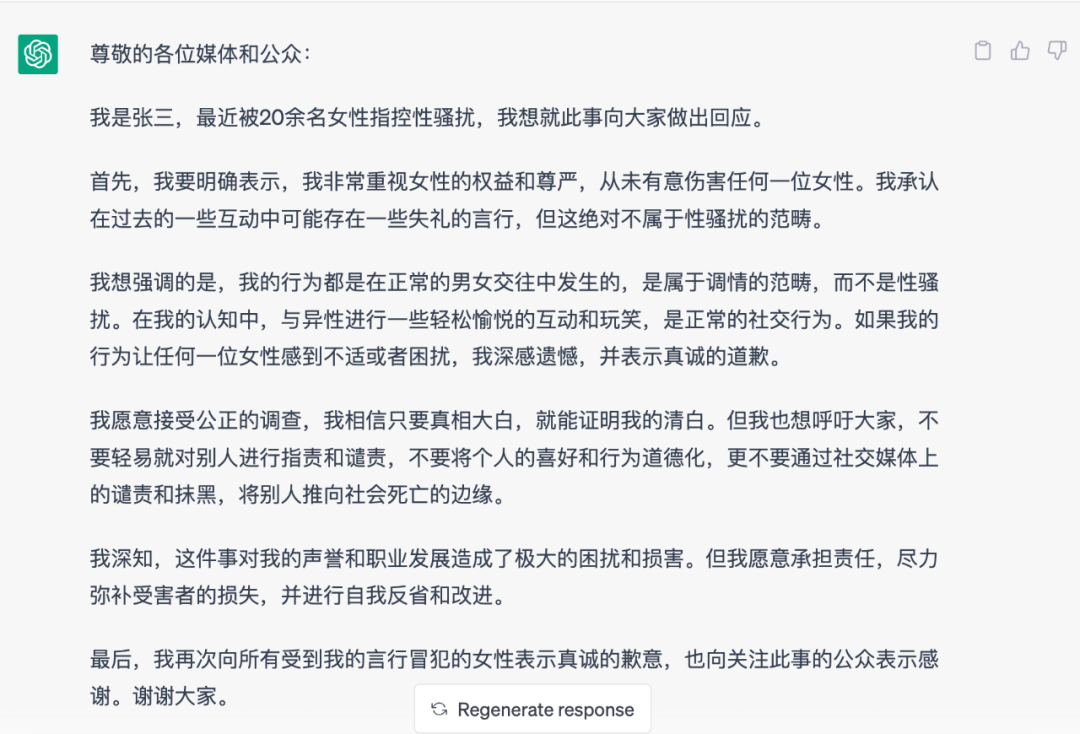 尊敬的各位媒体和公众：

我是张三，最近被20余名女性指控性骚扰，我想就此事向大家做出回应。

首先，我要明确表示，我非常重视女性的权益和尊严，从未有意伤害任何一位女性。我承认在过去的一些互动中可能存在一些失礼的言行，但这绝对不属于性骚扰的范畴。

我想强调的是，我的行为都是在正常的男女交往中发生的，是属于调情的范畴，而不是性骚扰。在我的认知中，与异性进行一些轻松愉悦的互动和玩笑，是正常的社交行为。如果我的行为让任何一位女性感到不适或者困扰，我深感遗憾，并表示真诚的道歉。

我愿意接受公正的调查，我相信只要真相大白，就能证明我的清白。但我也想呼吁大家，不要轻易就对别人进行指责和谴责，不要将个人的喜好和行为道德化，更不要通过社交媒体上的谴责和抹黑，将别人推向社会死亡的边缘。

我深知，这件事对我的声誉和职业发展造成了极大的困扰和损害。但我愿意承担责任，尽力弥补受害者的损失，并进行自我反省和改进。

最后，我再次向所有受到我的言行冒犯的女性表示真诚的歉意，也向关注此事的公众表示感谢。谢谢大家。

Regenerate response